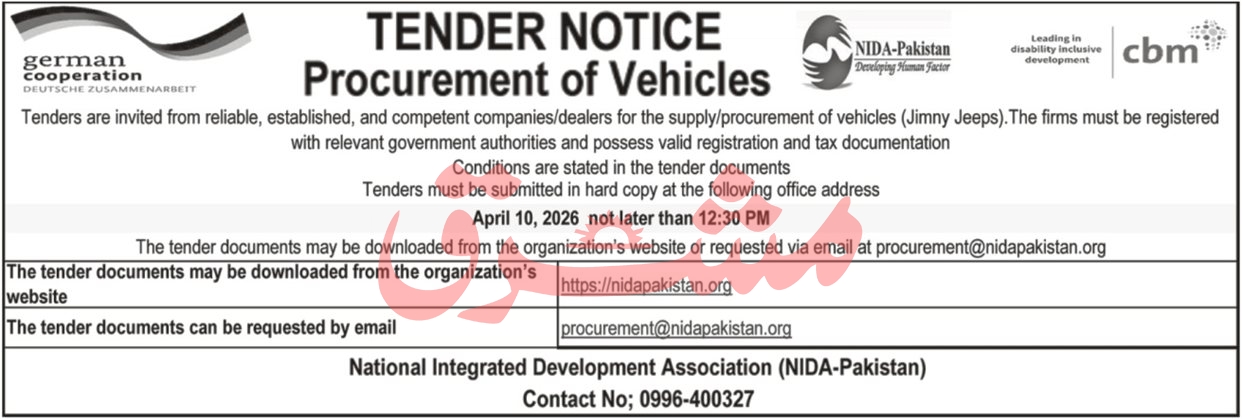 german
cooperation
DEUTSCHE ZUSAMMENARBEIT

TENDER NOTICE
Procurement of Vehicles

NIDA-Pakistan
Developing Human Factor

Leading in disability inclusive development

cbm

Tenders are invited from reliable, established, and competent companies/dealers for the supply/procurement of vehicles (Jimny Jeeps).The firms must be registered with relevant government authorities and possess valid registration and tax documentation

Conditions are stated in the tender documents

Tenders must be submitted in hard copy at the following office address

April 10, 2026 not later than 12:30 PM

The tender documents may be downloaded from the organization's website or requested via email at procurement@nidapakistan.org

| The tender documents may be downloaded from the organization's website | https://nidapakistan.org |
|---|---|
| The tender documents can be requested by email | procurement@nidapakistan.org |

National Integrated Development Association (NIDA-Pakistan)

Contact No; 0996-400327

مشرق